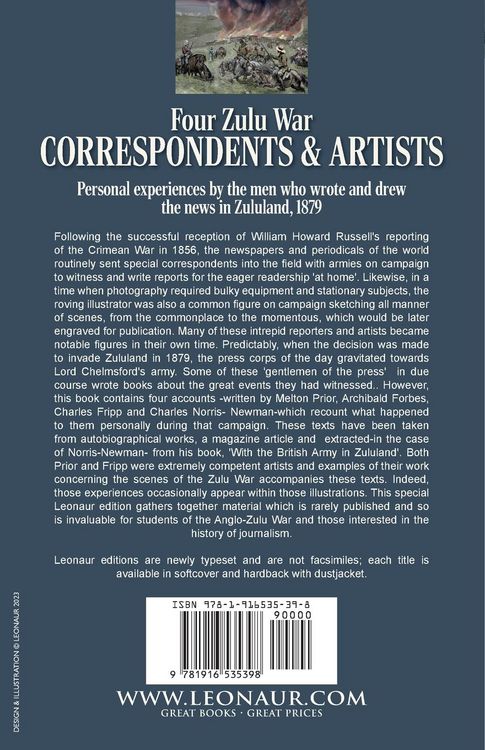 Four Zulu War
CORRESPONDENTS & ARTISTS

Personal experiences by the men who wrote and drew the news in Zululand, 1879

Following the successful reception of William Howard Russell's reporting of the Crimean War in 1856, the newspapers and periodicals of the world routinely sent special correspondents into the field with armies on campaign to witness and write reports for the eager readership 'at home'. Likewise, in a time when photography required bulky equipment and stationary subjects, the roving illustrator was also a common figure on campaign sketching all manner of scenes, from the commonplace to the momentous, which would be later engraved for publication. Many of these intrepid reporters and artists became notable figures in their own time. Predictably, when the decision was made to invade Zululand in 1879, the press corps of the day gravitated towards Lord Chelmsford's army. Some of these 'gentlemen of the press' in due course wrote books about the great events they had witnessed.. However, this book contains four accounts -written by Melton Prior, Archibald Forbes, Charles Fripp and Charles Norris- Newman-which recount what happened to them personally during that campaign. These texts have been taken from autobiographical works, a magazine article and extracted-in the case of Norris-Newman- from his book, 'With the British Army in Zululand'. Both Prior and Fripp were extremely competent artists and examples of their work concerning the scenes of the Zulu War accompanies these texts. Indeed, those experiences occasionally appear within those illustrations. This special Leonaur edition gathers together material which is rarely published and so is invaluable for students of the Anglo-Zulu War and those interested in the history of journalism.

Leonaur editions are newly typeset and are not facsimiles; each title is available in softcover and hardback with dustjacket.

ISBN 978-1-916535-39-8
90000
9 781916 535398

WWW.LEONAUR.COM
GREAT BOOKS · GREAT PRICES

DESIGN & ILLUSTRATION © LEONAUR 2023